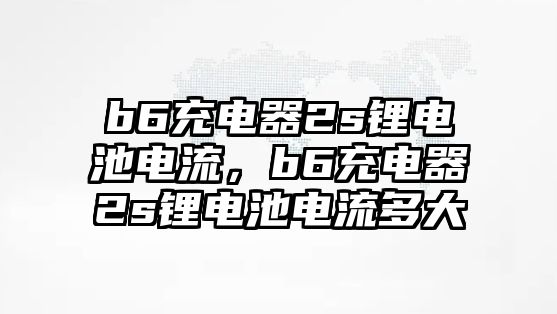 b6充电器2s锂电池电流，b6充电器2s锂电池电流多大